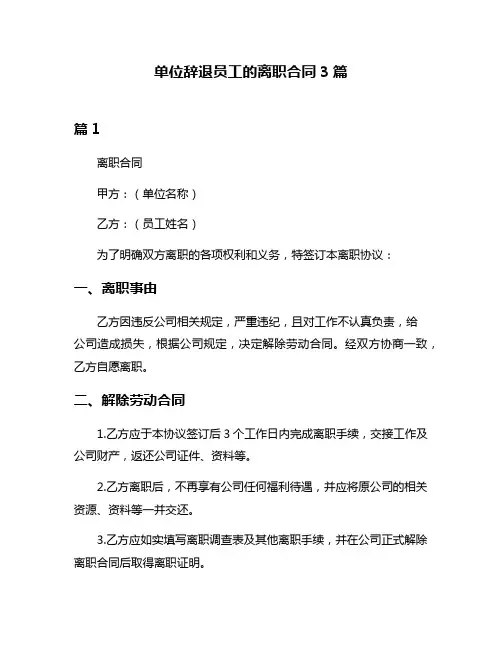 单位辞退员工的离职合同 3 篇

篇 1

离职合同

甲方：（单位名称）

乙方：（员工姓名）

为了明确双方离职的各项权利和义务，特签订本离职协议：

一、离职事由

乙方因违反公司相关规定，严重违纪，且对工作不认真负责，给公司造成损失，根据公司规定，决定解除劳动合同。经双方协商一致，乙方自愿离职。

二、解除劳动合同

1.乙方应于本协议签订后 3 个工作日内完成离职手续，交接工作及公司财产，返还公司证件、资料等。

2.乙方离职后，不再享有公司任何福利待遇，并应将原公司的相关资源、资料等一并交还。

3.乙方应如实填写离职调查表及其他离职手续，并在公司正式解除离职合同后取得离职证明。